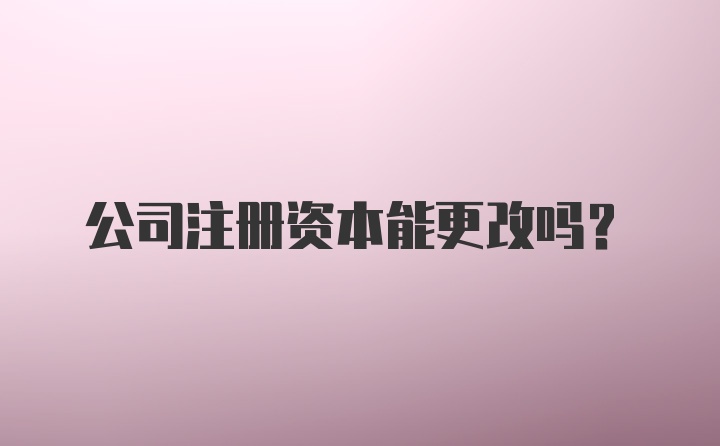 公司注册资本能更改吗？